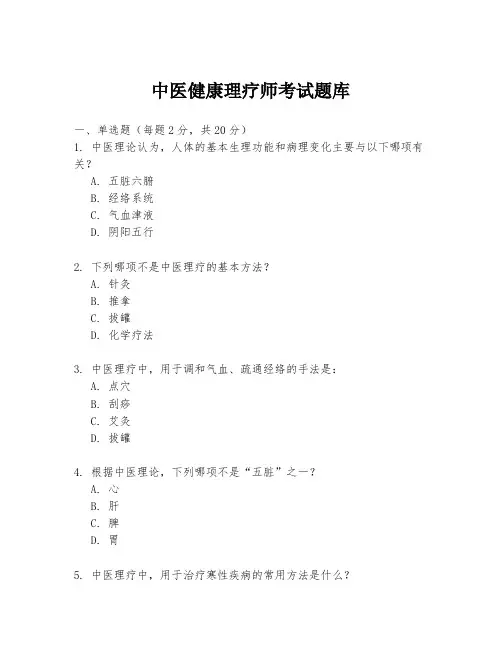 中医健康理疗师考试题库

一、单选题（每题 2 分，共 20 分）

1. 中医理论认为，人体的基本生理功能和病理变化主要与以下哪项有关？
A. 五脏六腑
B. 经络系统
C. 气血津液
D. 阴阳五行

2. 下列哪项不是中医理疗的基本方法？
A. 针灸
B. 推拿
C. 拔罐
D. 化学疗法

3. 中医理疗中，用于调和气血、疏通经络的手法是：
A. 点穴
B. 刮痧
C. 艾灸
D. 拔罐

4. 根据中医理论，下列哪项不是“五脏”之一？
A. 心
B. 肝
C. 脾
D. 胃

5. 中医理疗中，用于治疗寒性疾病的常用方法是什么？